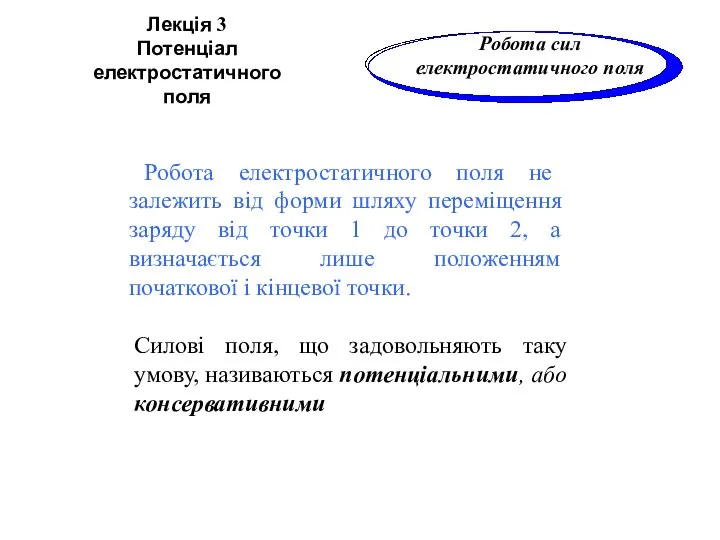 Лекція 3
Потенціал електростатичного поля

Робота сил електростатичного поля

Робота електростатичного поля не залежить від форми шляху переміщення заряду від точки 1 до точки 2, а визначається лише положенням початкової і кінцевої точки.

Силові поля, що задовольняють таку умову, називаються потенціальними, або консервативними